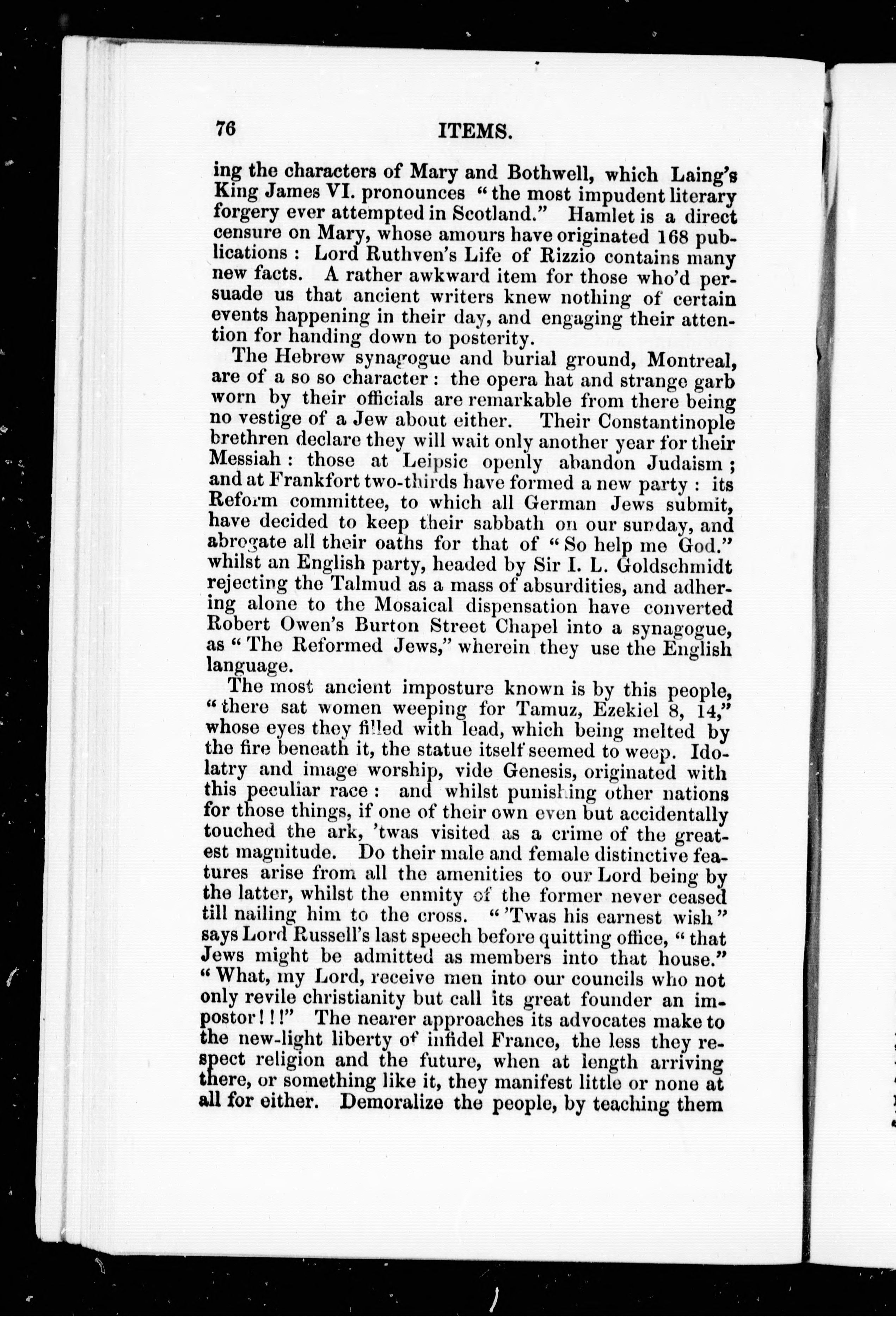 76 ITEMS.

ing the characters of Mary and Bothwell, which Laing's King James VI. pronounces "the most impudent literary forgery ever attempted in Scotland." Hamlet is a direct censure on Mary, whose amours have originated 168 publications: Lord Ruthven's Life of Rizzio contains many new facts. A rather awkward item for those who'd persuade us that ancient writers knew nothing of certain events happening in their day, and engaging their attention for handing down to posterity.

The Hebrew synagogue and burial ground, Montreal, are of a so so character: the opera hat and strange garb worn by their officials are remarkable from there being no vestige of a Jew about either. Their Constantinople brethren declare they will wait only another year for their Messiah: those at Leipsic openly abandon Judaism; and at Frankfort two-thirds have formed a new party: its Reform committee, to which all German Jews submit, have decided to keep their sabbath on our sunday, and abrogate all their oaths for that of "So help me God." whilst an English party, headed by Sir I. L. Goldschmidt rejecting the Talmud as a mass of absurdities, and adhering alone to the Mosaical dispensation have converted Robert Owen's Burton Street Chapel into a synagogue, as "The Reformed Jews," wherein they use the English language.

The most ancient imposture known is by this people, "there sat women weeping for Tamuz, Ezekiel 8, 14," whose eyes they filled with lead, which being melted by the fire beneath it, the statue itself seemed to weep. Idolatry and image worship, vide Genesis, originated with this peculiar race: and whilst punishing other nations for those things, if one of their own even but accidentally touched the ark, 'twas visited as a crime of the greatest magnitude. Do their male and female distinctive features arise from all the amenities to our Lord being by the latter, whilst the enmity of the former never ceased till nailing him to the cross. "'Twas his earnest wish" says Lord Russell's last speech before quitting office, "that Jews might be admitted as members into that house." "What, my Lord, receive men into our councils who not only revile christianity but call its great founder an impostor!!!" The nearer approaches its advocates make to the new-light liberty of infidel France, the less they respect religion and the future, when at length arriving there, or something like it, they manifest little or none at all for either. Demoralize the people, by teaching them